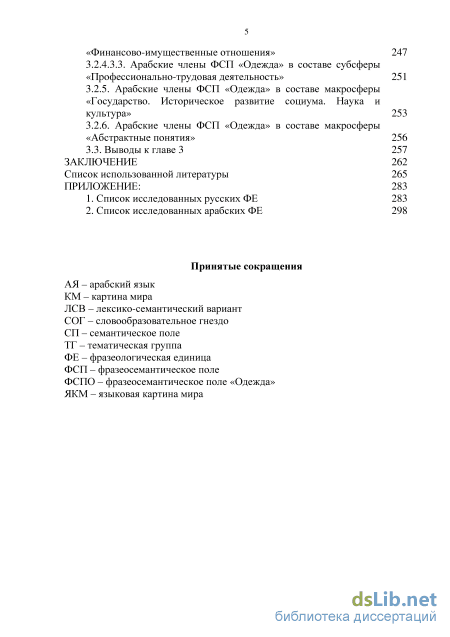 5

«Финансово-имущественные отношения» 247
3.2.4.3.3. Арабские члены ФСП «Одежда» в составе субсферы «Профессионально-трудовая деятельность» 251
3.2.5. Арабские члены ФСП «Одежда» в составе макросферы «Государство. Историческое развитие социума. Наука и культура» 253
3.2.6. Арабские члены ФСП «Одежда» в составе макросферы «Абстрактные понятия» 256
3.3. Выводы к главе 3 257
ЗАКЛЮЧЕНИЕ 262
Список использованной литературы 265
ПРИЛОЖЕНИЕ: 283
1. Список исследованных русских ФЕ 283
2. Список исследованных арабских ФЕ 298

Принятые сокращения

АЯ – арабский язык
КМ – картина мира
ЛСВ – лексико-семантический вариант
СОГ – словообразовательное гнездо
СП – семантическое поле
ТГ – тематическая группа
ФЕ – фразеологическая единица
ФСП – фразеосемантическое поле
ФСПО – фразеосемантическое поле «Одежда»
ЯКМ – языковая картина мира

dsLib.net
библиотека диссертаций